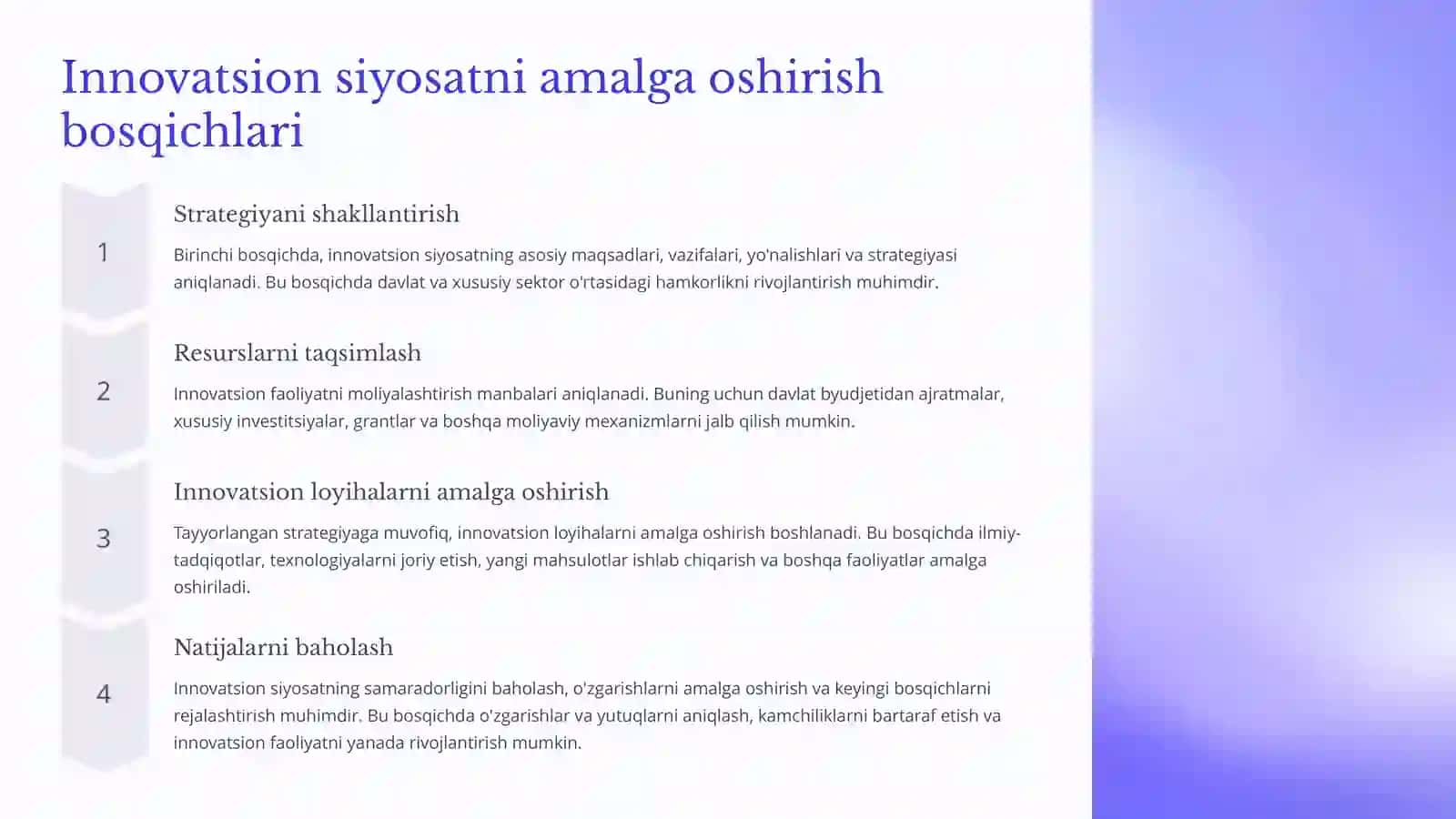 Innovatsion siyosatni amalga oshirish bosqichlari

1

Strategiyani shakllantirish

Birinchi bosqichda, innovatsion siyosatning asosiy maqsadlari, vazifalari, yo'nalishlari va strategiyasi aniqlanadi. Bu bosqichda davlat va xususiy sektor o'rtasidagi hamkorlikni rivojlantirish muhimdir.

2

Resurslarni taqsimlash

Innovatsion faoliyatni moliyalashtirish manbalari aniqlanadi. Buning uchun davlat byudjetidan ajratmalar, xususiy investitsiyalar, grantlar va boshqa moliyaviy mexanizmlarni jalb qilish mumkin.

3

Innovatsion loyihalarni amalga oshirish

Tayyorlangan strategiyaga muvofiq, innovatsion loyihalarni amalga oshirish boshlanadi. Bu bosqichda ilmiy-tadqiqotlar, texnologiyalarni joriy etish, yangi mahsulotlar ishlab chiqarish va boshqa faoliyatlar amalga oshiriladi.

4

Natijalarni baholash

Innovatsion siyosatning samaradorligini baholash, o'zgarishlarni amalga oshirish va keyingi bosqichlarni rejalashtirish muhimdir. Bu bosqichda o'zgarishlar va yutuqlarni aniqlash, kamchiliklarni bartaraf etish va innovatsion faoliyatni yanada rivojlantirish mumkin.